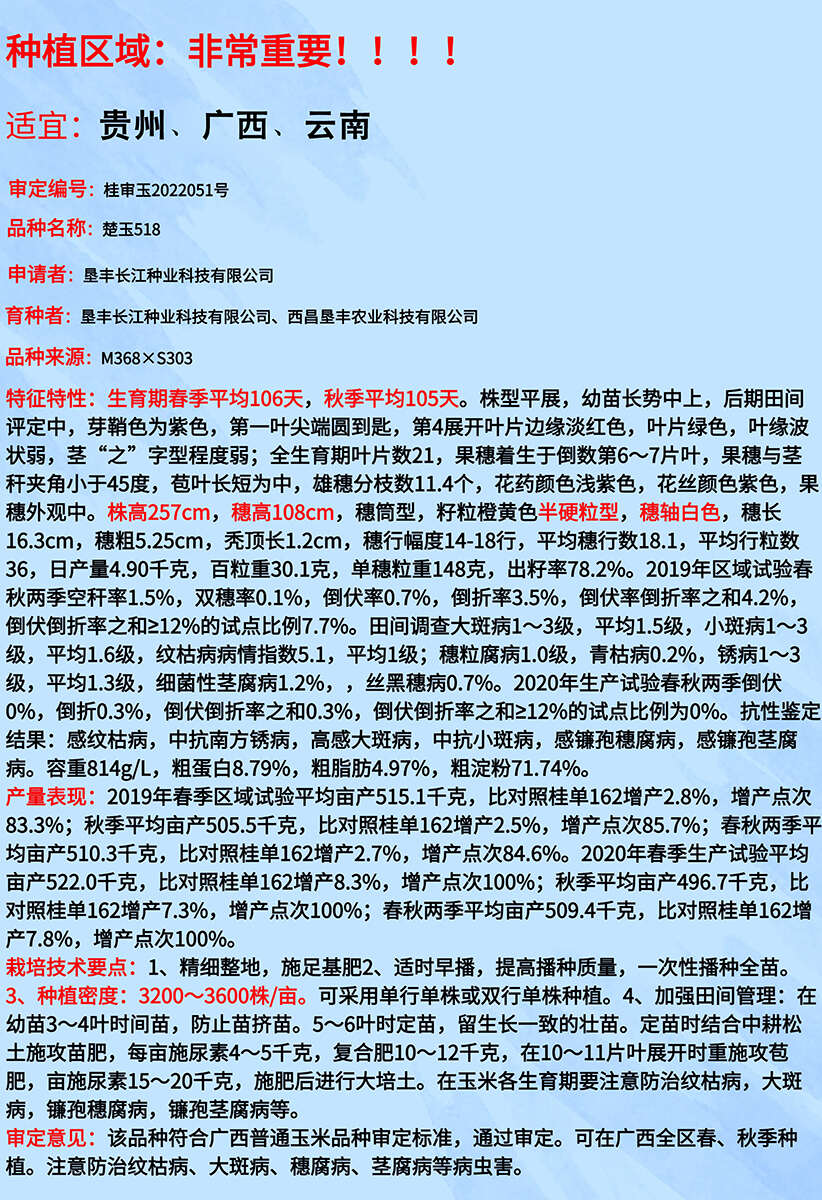 种植区域：非常重要！！！！

适宜：贵州、广西、云南

审定编号：桂审玉2022051号

品种名称：楚玉518

申请者：垦丰长江种业科技有限公司

育种者：垦丰长江种业科技有限公司、西昌垦丰农业科技有限公司

品种来源：M368×S303

特征特性：生育期春季平均106天，秋季平均105天。株型平展，幼苗长势中上，后期田间评定中，芽鞘色为紫色，第一叶尖端圆到匙，第4展开叶片边缘淡红色，叶片绿色，叶缘波状弱，茎“之”字型程度弱；全生育期叶片数21，果穗着生于倒数第6～7片叶，果穗与茎秆夹角小于45度，苞叶长短为中，雄穗分枝数11.4个，花药颜色浅紫色，花丝颜色紫色，果穗外观中。株高257cm，穗高108cm，穗筒型，籽粒橙黄色半硬粒型，穗轴白色，穗长16.3cm，穗粗5.25cm，秃顶长1.2cm，穗行幅度14-18行，平均穗行数18.1，平均行粒数36，日产量4.90千克，百粒重30.1克，单穗粒重148克，出籽率78.2%。2019年区域试验春秋两季空秆率1.5%，双穗率0.1%，倒伏率0.7%，倒折率3.5%，倒伏率倒折率之和4.2%，倒伏倒折率之和≥12%的试点比例7.7%。田间调查大斑病1～3级，平均1.5级，小斑病1～3级，平均1.6级，纹枯病病情指数5.1，平均1级；穗粒腐病1.0级，青枯病0.2%，锈病1～3级，平均1.3级，细菌性茎腐病1.2%，，丝黑穗病0.7%。2020年生产试验春秋两季倒伏0%，倒折0.3%，倒伏倒折率之和0.3%，倒伏倒折率之和≥12%的试点比例为0%。抗性鉴定结果：感纹枯病，中抗南方锈病，高感大斑病，中抗小斑病，感镰孢穗腐病，感镰孢茎腐病。容重814g/L，粗蛋白8.79%，粗脂肪4.97%，粗淀粉71.74%。

产量表现：2019年春季区域试验平均亩产515.1千克，比对照桂单162增产2.8%，增产点次83.3%；秋季平均亩产505.5千克，比对照桂单162增产2.5%，增产点次85.7%；春秋两季平均亩产510.3千克，比对照桂单162增产2.7%，增产点次84.6%。2020年春季生产试验平均亩产522.0千克，比对照桂单162增产8.3%，增产点次100%；秋季平均亩产496.7千克，比对照桂单162增产7.3%，增产点次100%；春秋两季平均亩产509.4千克，比对照桂单162增产7.8%，增产点次100%。

栽培技术要点：1、精细整地，施足基肥2、适时早播，提高播种质量，一次性播种全苗。3、种植密度：3200～3600株/亩。可采用单行单株或双行单株种植。4、加强田间管理：在幼苗3～4叶时间苗，防止苗挤苗。5～6叶时定苗，留生长一致的壮苗。定苗时结合中耕松土施攻苗肥，每亩施尿素4～5千克，复合肥10～12千克，在10～11片叶展开时重施攻苞肥，亩施尿素15～20千克，施肥后进行大培土。在玉米各生育期要注意防治纹枯病，大斑病，镰孢穗腐病，镰孢茎腐病等。

审定意见：该品种符合广西普通玉米品种审定标准，通过审定。可在广西全区春、秋季种植。注意防治纹枯病、大斑病、穗腐病、茎腐病等病虫害。